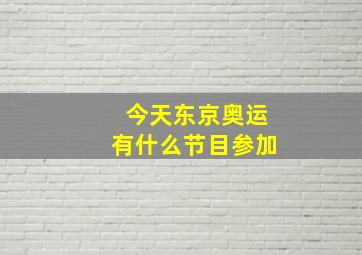 今天东京奥运
有什么节目参加